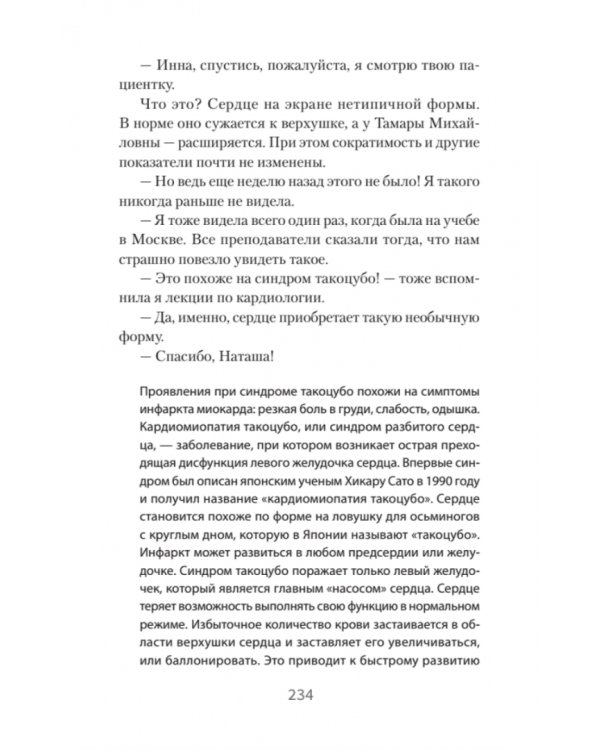 — Инна, спустись, пожалуйста, я смотрю твою пациентку.

Что это? Сердце на экране нетипичной формы. В норме оно сужается к верхушке, а у Тамары Михайловны — расширяется. При этом сократимость и другие показатели почти не изменены.

— Но ведь еще неделю назад этого не было! Я такого никогда раньше не видела.

— Я тоже видела всего один раз, когда была на учебе в Москве. Все преподаватели сказали тогда, что нам страшно повезло увидеть такое.

— Это похоже на синдром такоцубо! — тоже вспомнила я лекции по кардиологии.

— Да, именно, сердце приобретает такую необычную форму.

— Спасибо, Наташа!

Проявления при синдроме такоцубо похожи на симптомы инфаркта миокарда: резкая боль в груди, слабость, одышка. Кардиомиопатия такоцубо, или синдром разбитого сердца, — заболевание, при котором возникает острая преходящая дисфункция левого желудочка сердца. Впервые синдром был описан японским ученым Хикару Сато в 1990 году и получил название «кардиомиопатия такоцубо». Сердце становится похоже по форме на ловушку для осьминогов с круглым дном, которую в Японии называют «такоцубо». Инфаркт может развиться в любом предсердии или желудочке. Синдром такоцубо поражает только левый желудочек, который является главным «насосом» сердца. Сердце теряет возможность выполнять свою функцию в нормальном режиме. Избыточное количество крови застаивается в области верхушки сердца и заставляет его увеличиваться, или баллонировать. Это приводит к быстрому развитию

234